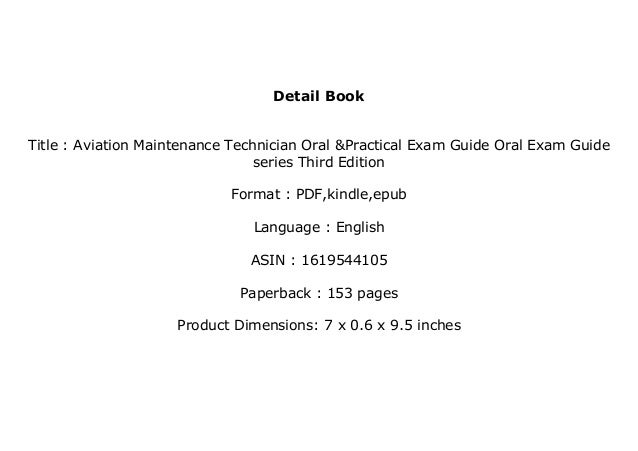 Detail Book

Title : Aviation Maintenance Technician Oral &Practical Exam Guide Oral Exam Guide series Third Edition

Format : PDF,kindle,epub

Language : English

ASIN : 1619544105

Paperback : 153 pages

Product Dimensions: 7 x 0.6 x 9.5 inches